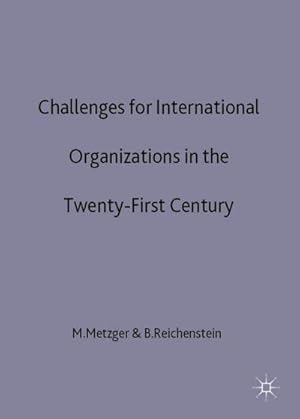 Challenges for International Organizations in the Twenty-First Century

M.Metzger & B.Reichenstein